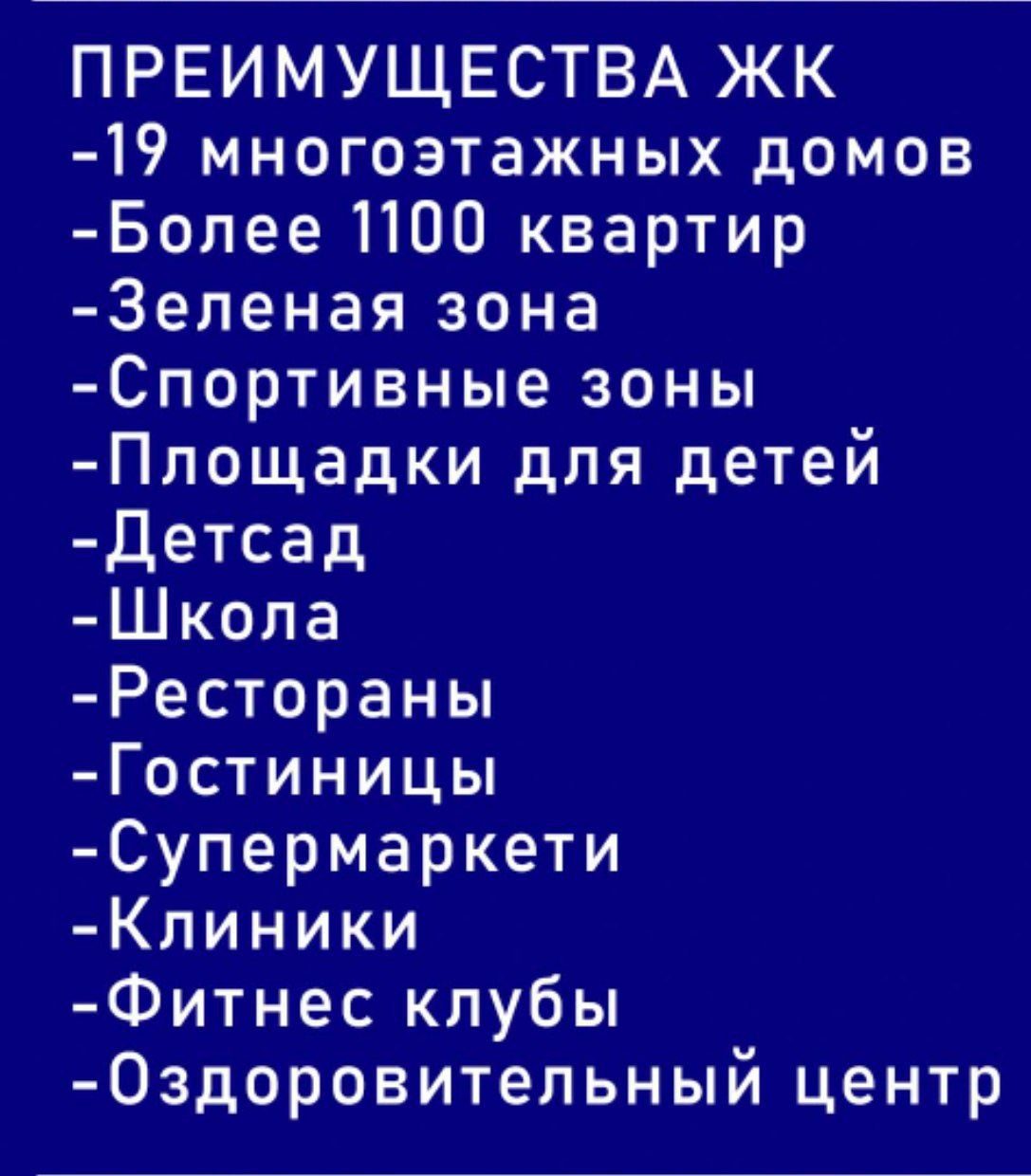 ПРЕИМУЩЕСТВА ЖК
-19 многоэтажных домов
-Более 1100 квартир
-Зеленая зона
-Спортивные зоны
-Площадки для детей
-Детсад
-Школа
-Рестораны
-Гостиницы
-Супермаркети
-Клиники
-Фитнес клубы
-Оздоровительный центр